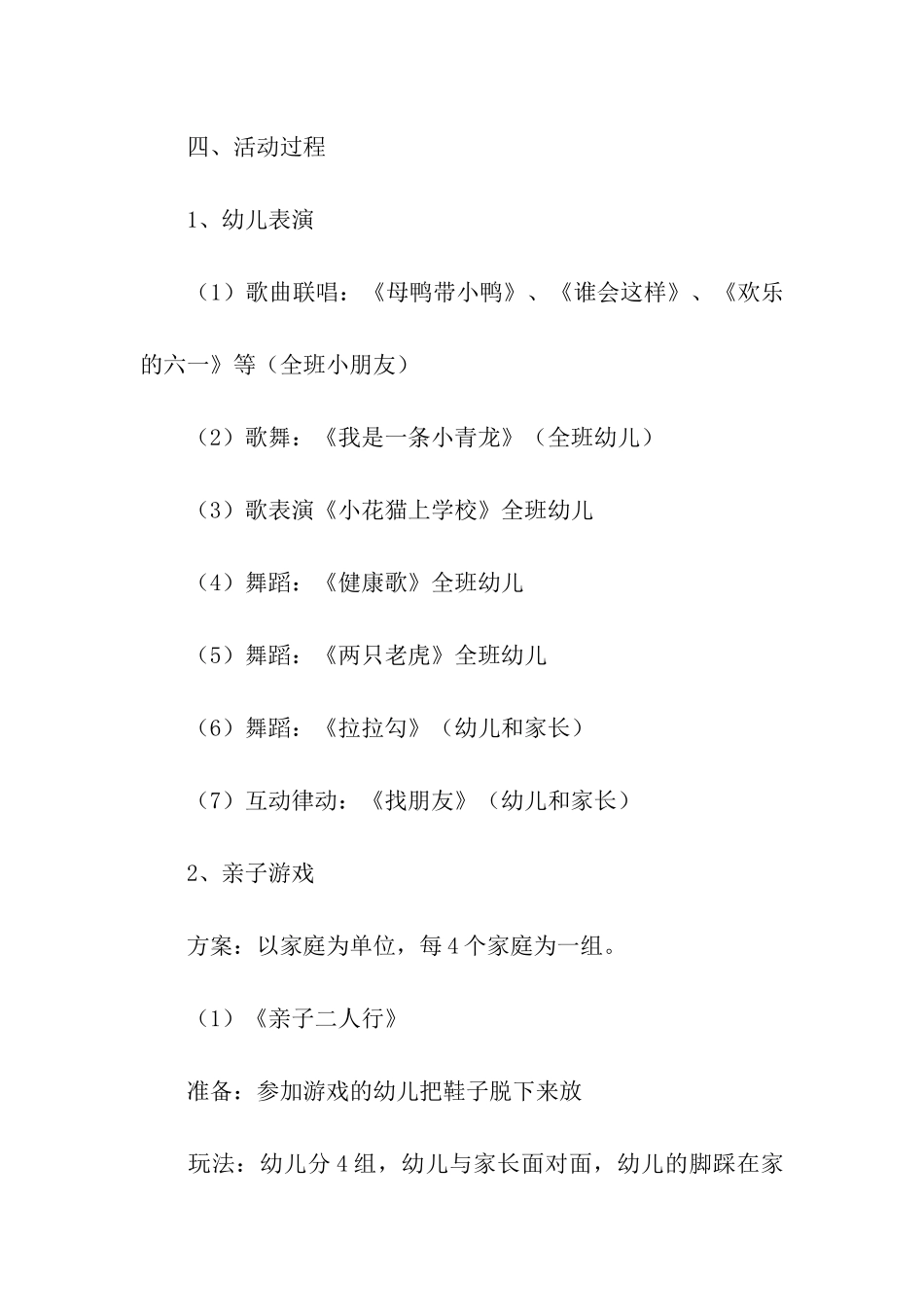 四、活动过程

1、幼儿表演

（1）歌曲联唱：《母鸭带小鸭》、《谁会这样》、《欢乐的六一》等（全班小朋友）

（2）歌舞：《我是一条小青龙》（全班幼儿）

（3）歌表演《小花猫上学校》全班幼儿

（4）舞蹈：《健康歌》全班幼儿

（5）舞蹈：《两只老虎》全班幼儿

（6）舞蹈：《拉拉勾》（幼儿和家长）

（7）互动律动：《找朋友》（幼儿和家长）

2、亲子游戏

方案：以家庭为单位，每4个家庭为一组。

（1）《亲子二人行》

准备：参加游戏的幼儿把鞋子脱下来放

玩法：幼儿分4组，幼儿与家长面对面，幼儿的脚踩在家